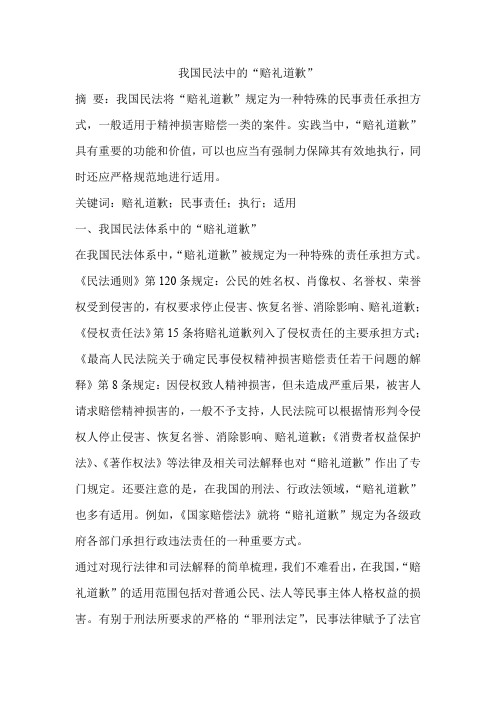 我国民法中的“赔礼道歉”

摘 要：我国民法将“赔礼道歉”规定为一种特殊的民事责任承担方式，一般适用于精神损害赔偿一类的案件。实践当中，“赔礼道歉”具有重要的功能和价值，可以也应当有强制力保障其有效地执行，同时还应严格规范地进行适用。

关键词：赔礼道歉；民事责任；执行；适用

一、我国民法体系中的“赔礼道歉”

在我国民法体系中，“赔礼道歉”被规定为一种特殊的责任承担方式。《民法通则》第120条规定：公民的姓名权、肖像权、名誉权、荣誉权受到侵害的，有权要求停止侵害、恢复名誉、消除影响、赔礼道歉；《侵权责任法》第15条将赔礼道歉列入了侵权责任的主要承担方式；《最高人民法院关于确定民事侵权精神损害赔偿责任若干问题的解释》第8条规定：因侵权致人精神损害，但未造成严重后果，被害人请求赔偿精神损害的，一般不予支持，人民法院可以根据情形判令侵权人停止侵害、恢复名誉、消除影响、赔礼道歉；《消费者权益保护法》、《著作权法》等法律及相关司法解释也对“赔礼道歉”作出了专门规定。还要注意的是，在我国的刑法、行政法领域，“赔礼道歉”也多有适用。例如，《国家赔偿法》就将“赔礼道歉”规定为各级政府各部门承担行政违法责任的一种重要方式。

通过对现行法律和司法解释的简单梳理，我们不难看出，在我国，“赔礼道歉”的适用范围包括对普通公民、法人等民事主体人格权益的损害。有别于刑法所要求的严格的“罪刑法定”，民事法律赋予了法官